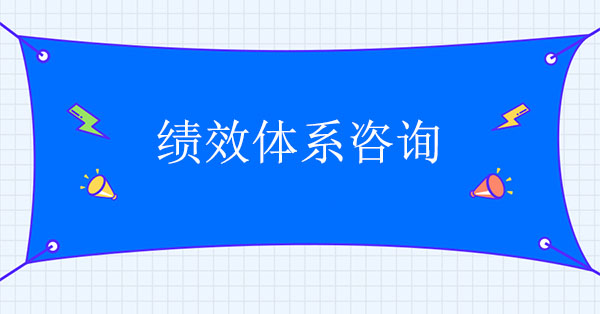 绩效体系咨询